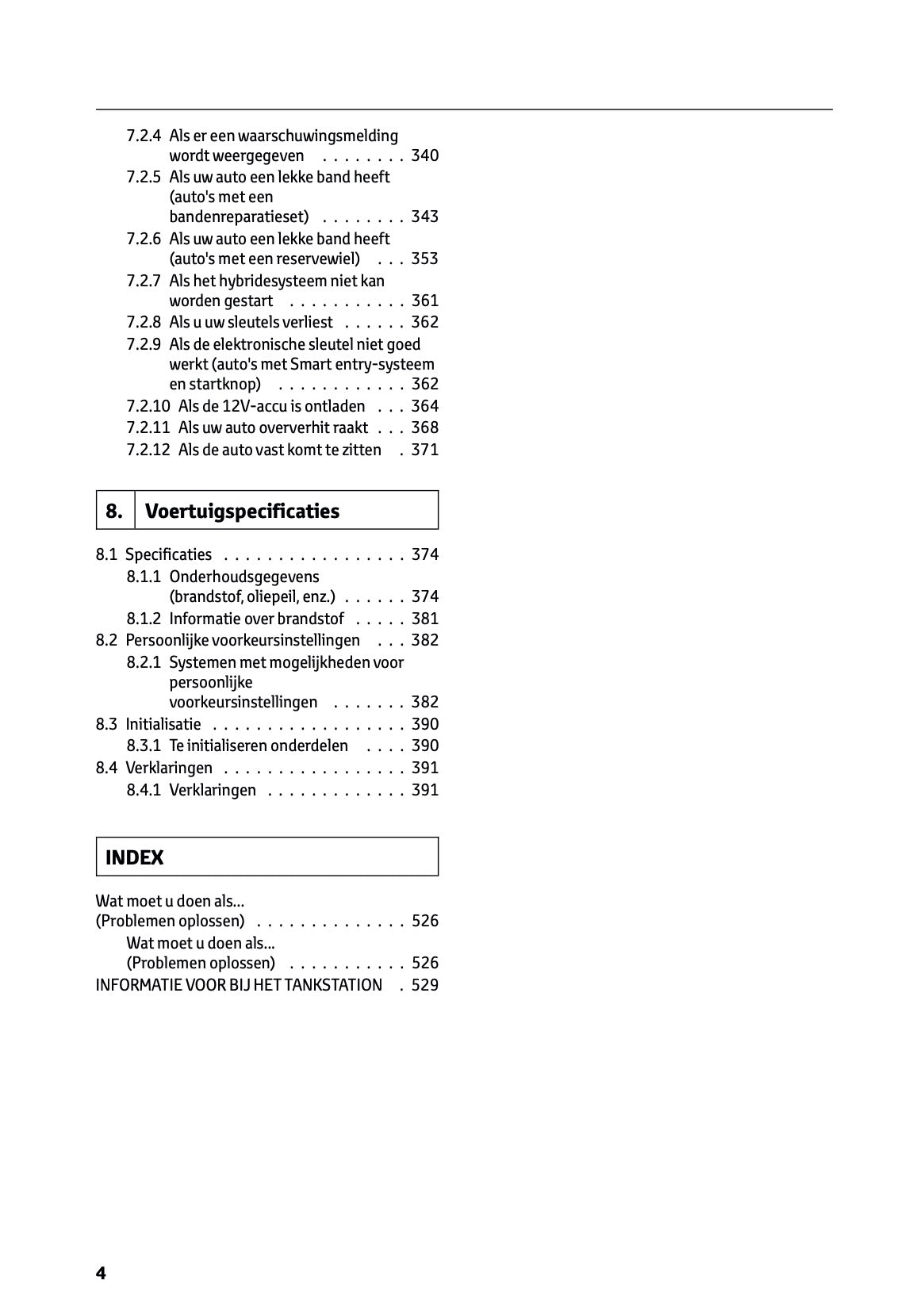 7.2.4 Als er een waarschuwingsmelding wordt weergegeven . . . . . . . . 340
7.2.5 Als uw auto een lekke band heeft (auto's met een bandenreparatieset) . . . . . . . . 343
7.2.6 Als uw auto een lekke band heeft (auto's met een reservewiel) . . . 353
7.2.7 Als het hybridesysteem niet kan worden gestart . . . . . . . . . . . 361
7.2.8 Als u uw sleutels verliest . . . . . . 362
7.2.9 Als de elektronische sleutel niet goed werkt (auto's met Smart entry-systeem en startknop) . . . . . . . . . . . . 362
7.2.10 Als de 12V-accu is ontladen . . . 364
7.2.11 Als uw auto oververhit raakt . . . 368
7.2.12 Als de auto vast komt te zitten . 371

8. Voertuigspecificaties

8.1 Specificaties . . . . . . . . . . . . . . . . . 374
8.1.1 Onderhoudsgegevens (brandstof, oliepeil, enz.) . . . . . . 374
8.1.2 Informatie over brandstof . . . . . 381
8.2 Persoonlijke voorkeursinstellingen . . . 382
8.2.1 Systemen met mogelijkheden voor persoonlijke voorkeursinstellingen . . . . . . . 382
8.3 Initialisatie . . . . . . . . . . . . . . . . . . 390
8.3.1 Te initialiseren onderdelen . . . . 390
8.4 Verklaringen . . . . . . . . . . . . . . . . . 391
8.4.1 Verklaringen . . . . . . . . . . . . . 391

INDEX

Wat moet u doen als... (Problemen oplossen) . . . . . . . . . . . . . . 526
Wat moet u doen als... (Problemen oplossen) . . . . . . . . . . . 526
INFORMATIE VOOR BIJ HET TANKSTATION . 529

4